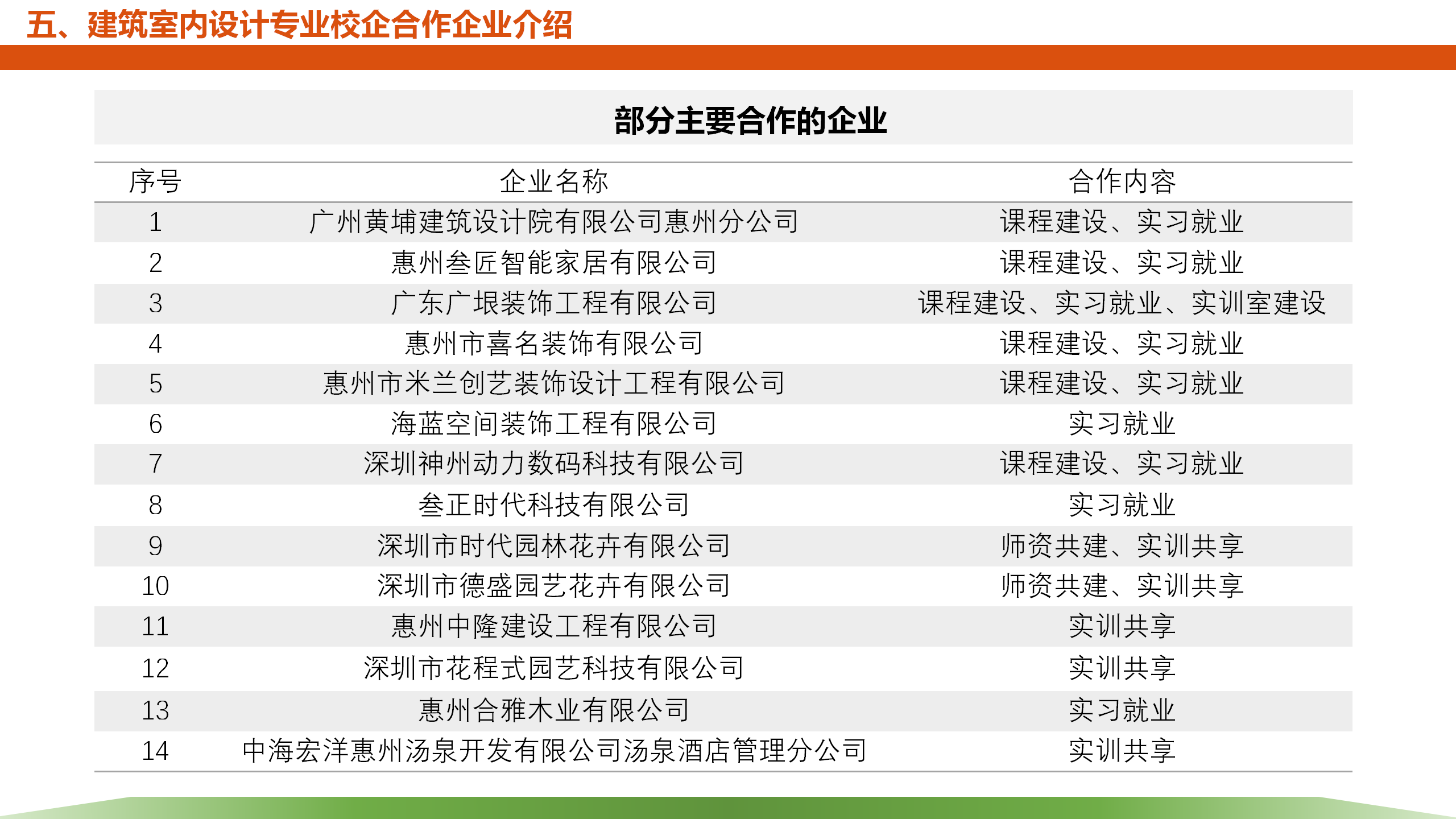 五、建筑室内设计专业校企合作企业介绍

部分主要合作的企业

| 序号 | 企业名称 | 合作内容 |
|---|---|---|
| 1 | 广州黄埔建筑设计院有限公司惠州分公司 | 课程建设、实习就业 |
| 2 | 惠州叁匠智能家居有限公司 | 课程建设、实习就业 |
| 3 | 广东广垠装饰工程有限公司 | 课程建设、实习就业、实训室建设 |
| 4 | 惠州市喜名装饰有限公司 | 课程建设、实习就业 |
| 5 | 惠州市米兰创艺装饰设计工程有限公司 | 课程建设、实习就业 |
| 6 | 海蓝空间装饰工程有限公司 | 实习就业 |
| 7 | 深圳神州动力数码科技有限公司 | 课程建设、实习就业 |
| 8 | 叁正时代科技有限公司 | 实习就业 |
| 9 | 深圳市时代园林花卉有限公司 | 师资共建、实训共享 |
| 10 | 深圳市德盛园艺花卉有限公司 | 师资共建、实训共享 |
| 11 | 惠州中隆建设工程有限公司 | 实训共享 |
| 12 | 深圳市花程式园艺科技有限公司 | 实训共享 |
| 13 | 惠州合雅木业有限公司 | 实习就业 |
| 14 | 中海宏洋惠州汤泉开发有限公司汤泉酒店管理分公司 | 实训共享 |